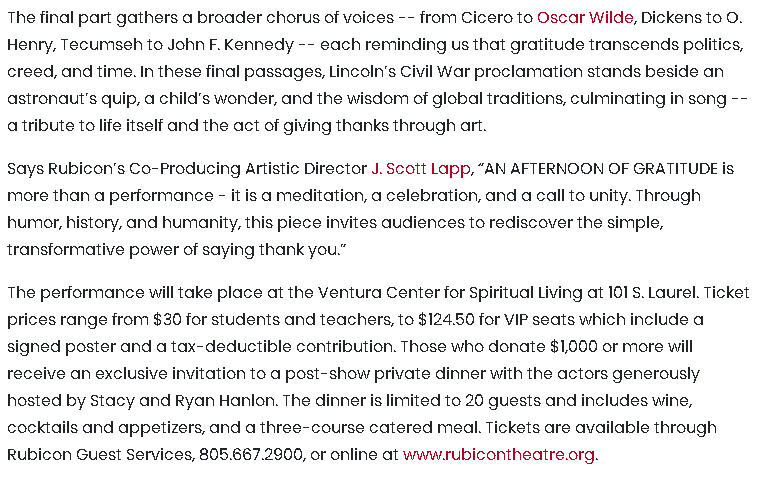 The final part gathers a broader chorus of voices -- from Cicero to Oscar Wilde, Dickens to O. Henry, Tecumseh to John F. Kennedy -- each reminding us that gratitude transcends politics, creed, and time. In these final passages, Lincoln's Civil War proclamation stands beside an astronaut's quip, a child's wonder, and the wisdom of global traditions, culminating in song -- a tribute to life itself and the act of giving thanks through art.

Says Rubicon's Co-Producing Artistic Director J. Scott Lapp, "AN AFTERNOON OF GRATITUDE is more than a performance - it is a meditation, a celebration, and a call to unity. Through humor, history, and humanity, this piece invites audiences to rediscover the simple, transformative power of saying thank you."

The performance will take place at the Ventura Center for Spiritual Living at 101 S. Laurel. Ticket prices range from $30 for students and teachers, to $124.50 for VIP seats which include a signed poster and a tax-deductible contribution. Those who donate $1,000 or more will receive an exclusive invitation to a post-show private dinner with the actors generously hosted by Stacy and Ryan Hanlon. The dinner is limited to 20 guests and includes wine, cocktails and appetizers, and a three-course catered meal. Tickets are available through Rubicon Guest Services, 805.667.2900, or online at www.rubicontheatre.org.